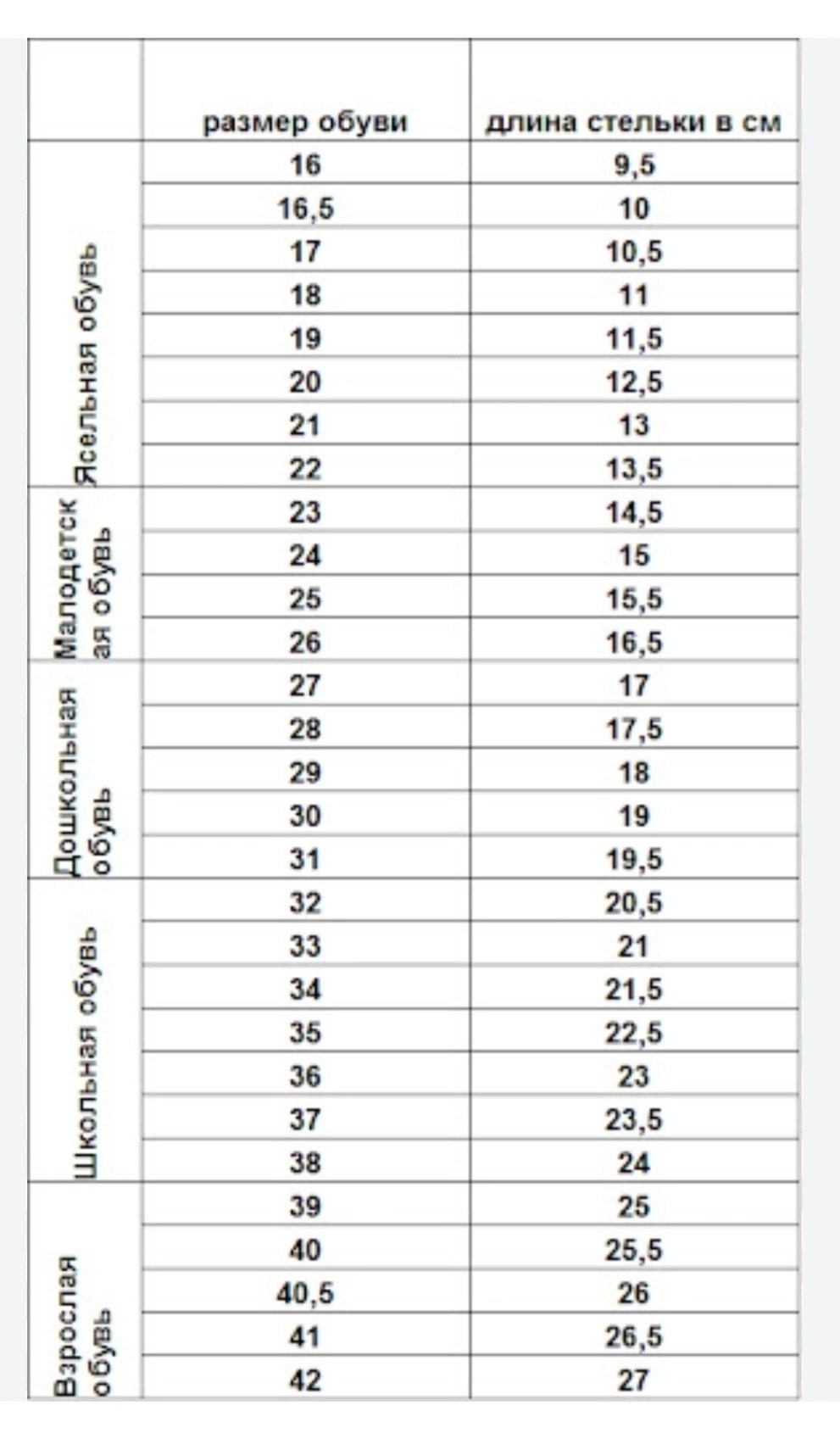 | | размер обуви | длина стельки в см |
|---|---|---|
| Ясельная обувь | 16 | 9,5 |
| | 16,5 | 10 |
| | 17 | 10,5 |
| | 18 | 11 |
| | 19 | 11,5 |
| | 20 | 12,5 |
| | 21 | 13 |
| | 22 | 13,5 |
| Малодетская обувь | 23 | 14,5 |
| | 24 | 15 |
| | 25 | 15,5 |
| | 26 | 16,5 |
| Дошкольная обувь | 27 | 17 |
| | 28 | 17,5 |
| | 29 | 18 |
| | 30 | 19 |
| | 31 | 19,5 |
| Школьная обувь | 32 | 20,5 |
| | 33 | 21 |
| | 34 | 21,5 |
| | 35 | 22,5 |
| | 36 | 23 |
| | 37 | 23,5 |
| | 38 | 24 |
| Взрослая обувь | 39 | 25 |
| | 40 | 25,5 |
| | 40,5 | 26 |
| | 41 | 26,5 |
| | 42 | 27 |